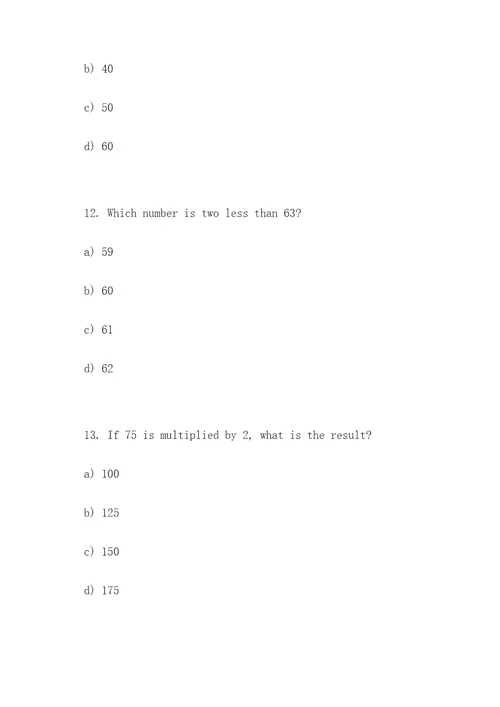 b) 40

c) 50

d) 60

12. Which number is two less than 63?

a) 59

b) 60

c) 61

d) 62

13. If 75 is multiplied by 2, what is the result?

a) 100

b) 125

c) 150

d) 175